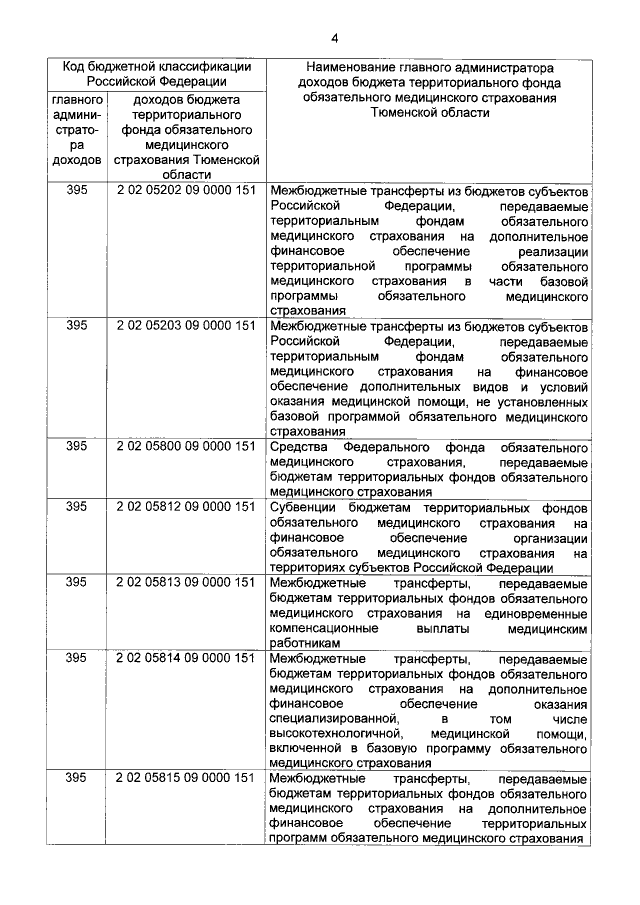 4

| Код бюджетной классификации Российской Федерации | | Наименование главного администратора доходов бюджета территориального фонда обязательного медицинского страхования Тюменской области |
|---|---|---|
| главного администратора доходов | доходов бюджета территориального фонда обязательного медицинского страхования Тюменской области | |
| 395 | 2 02 05202 09 0000 151 | Межбюджетные трансферты из бюджетов субъектов Российской Федерации, передаваемые территориальным фондам обязательного медицинского страхования на дополнительное финансовое обеспечение реализации территориальной программы обязательного медицинского страхования в части базовой программы обязательного медицинского страхования |
| 395 | 2 02 05203 09 0000 151 | Межбюджетные трансферты из бюджетов субъектов Российской Федерации, передаваемые территориальным фондам обязательного медицинского страхования на финансовое обеспечение дополнительных видов и условий оказания медицинской помощи, не установленных базовой программой обязательного медицинского страхования |
| 395 | 2 02 05800 09 0000 151 | Средства Федерального фонда обязательного медицинского страхования, передаваемые бюджетам территориальных фондов обязательного медицинского страхования |
| 395 | 2 02 05812 09 0000 151 | Субвенции бюджетам территориальных фондов обязательного медицинского страхования на финансовое обеспечение организации обязательного медицинского страхования на территориях субъектов Российской Федерации |
| 395 | 2 02 05813 09 0000 151 | Межбюджетные трансферты, передаваемые бюджетам территориальных фондов обязательного медицинского страхования на единовременные компенсационные выплаты медицинским работникам |
| 395 | 2 02 05814 09 0000 151 | Межбюджетные трансферты, передаваемые бюджетам территориальных фондов обязательного медицинского страхования на дополнительное финансовое обеспечение оказания специализированной, в том числе высокотехнологичной, медицинской помощи, включенной в базовую программу обязательного медицинского страхования |
| 395 | 2 02 05815 09 0000 151 | Межбюджетные трансферты, передаваемые бюджетам территориальных фондов обязательного медицинского страхования на дополнительное финансовое обеспечение территориальных программ обязательного медицинского страхования |